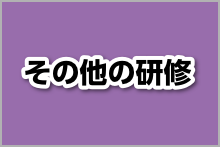 その他の研修